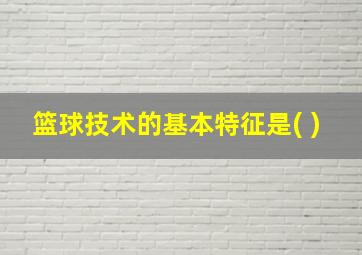 篮球技术的基本特征是( )